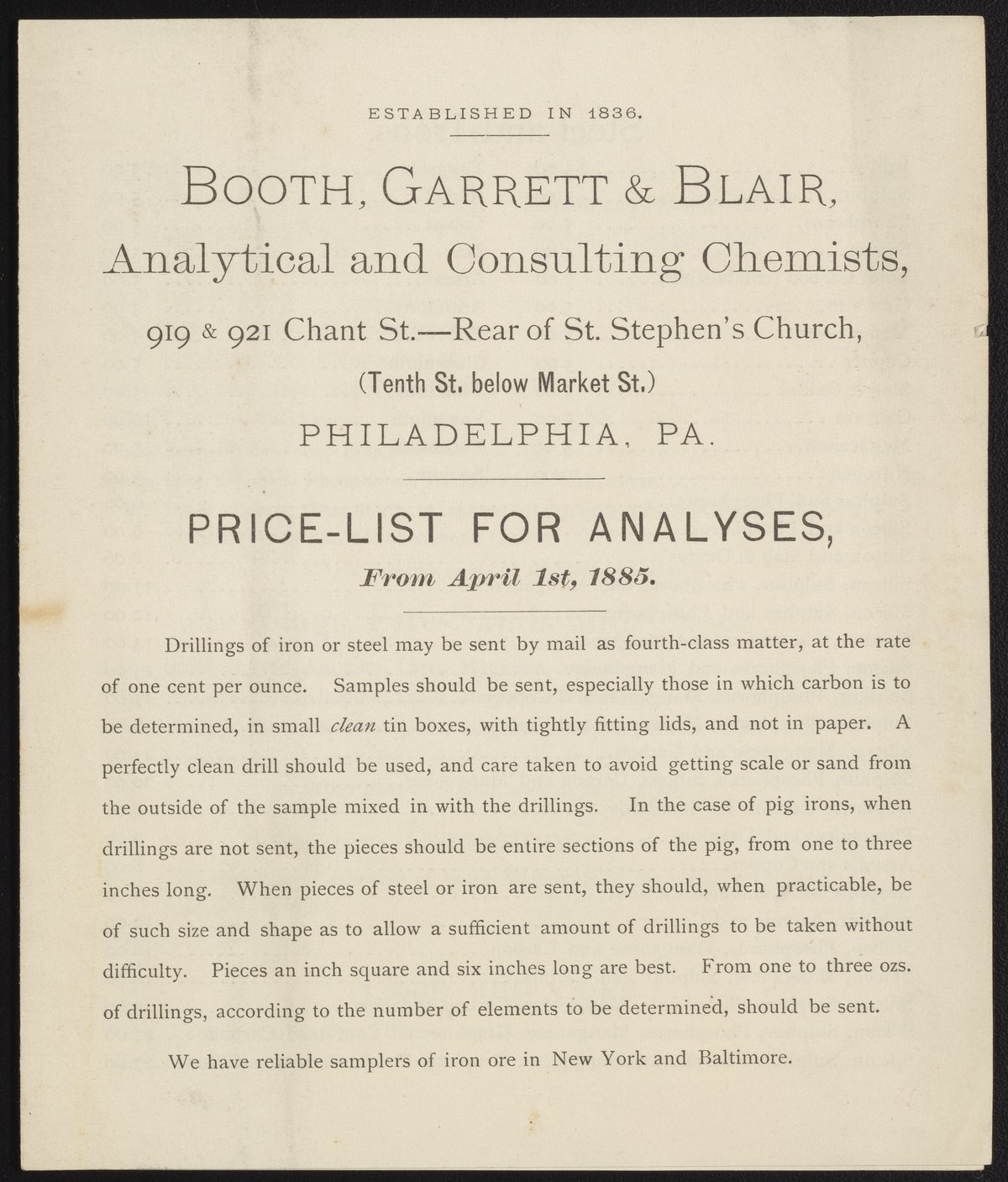 ESTABLISHED IN 1836.

BOOTH, GARRETT & BLAIR,

Analytical and Consulting Chemists,

919 & 921 Chant St.—Rear of St. Stephen's Church,

(Tenth St. below Market St.)

PHILADELPHIA, PA.

PRICE-LIST FOR ANALYSES,

From April 1st, 1885.

Drillings of iron or steel may be sent by mail as fourth-class matter, at the rate of one cent per ounce. Samples should be sent, especially those in which carbon is to be determined, in small clean tin boxes, with tightly fitting lids, and not in paper. A perfectly clean drill should be used, and care taken to avoid getting scale or sand from the outside of the sample mixed in with the drillings. In the case of pig irons, when drillings are not sent, the pieces should be entire sections of the pig, from one to three inches long. When pieces of steel or iron are sent, they should, when practicable, be of such size and shape as to allow a sufficient amount of drillings to be taken without difficulty. Pieces an inch square and six inches long are best. From one to three ozs. of drillings, according to the number of elements to be determined, should be sent.

We have reliable samplers of iron ore in New York and Baltimore.